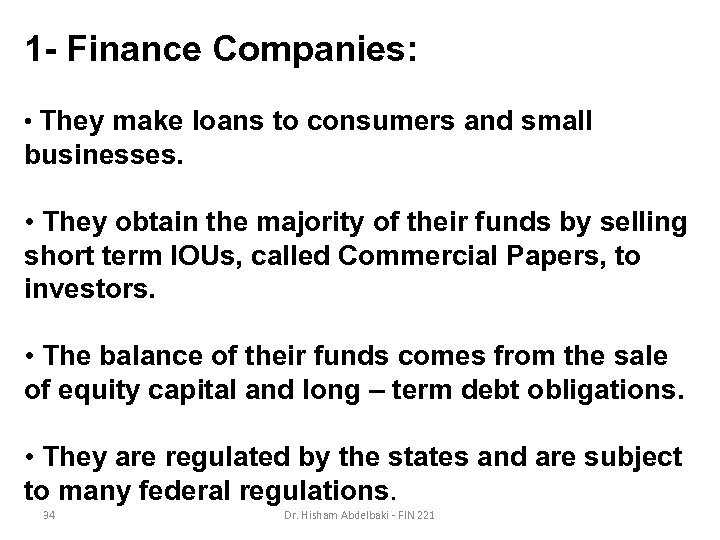 1- Finance Companies:

• They make loans to consumers and small businesses.

• They obtain the majority of their funds by selling short term IOUs, called Commercial Papers, to investors.

• The balance of their funds comes from the sale of equity capital and long – term debt obligations.

• They are regulated by the states and are subject to many federal regulations.

34

Dr. Hisham Abdelbaki - FIN 221